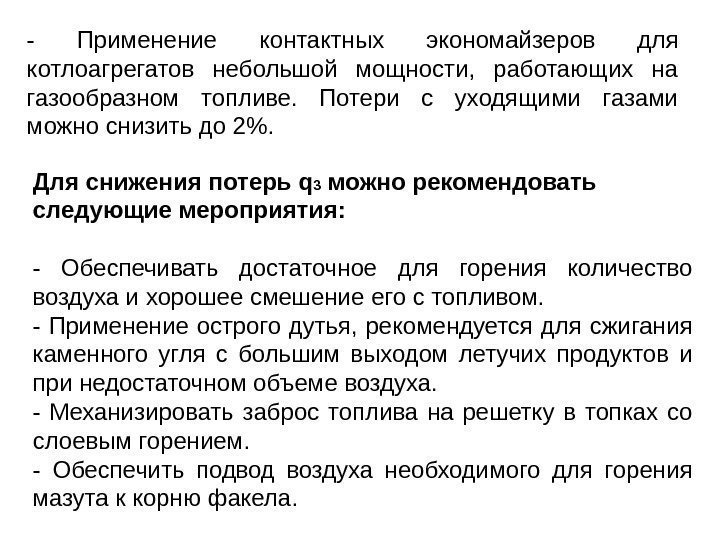 - Применение контактных экономайзеров для котлоагрегатов небольшой мощности, работающих на газообразном топливе. Потери с уходящими газами можно снизить до 2%.

Для снижения потерь $q_3$ можно рекомендовать следующие мероприятия:

- Обеспечивать достаточное для горения количество воздуха и хорошее смешение его с топливом.
- Применение острого дутья, рекомендуется для сжигания каменного угля с большим выходом летучих продуктов и при недостаточном объеме воздуха.
- Механизировать заброс топлива на решетку в топках со слоевым горением.
- Обеспечить подвод воздуха необходимого для горения мазута к корню факела.